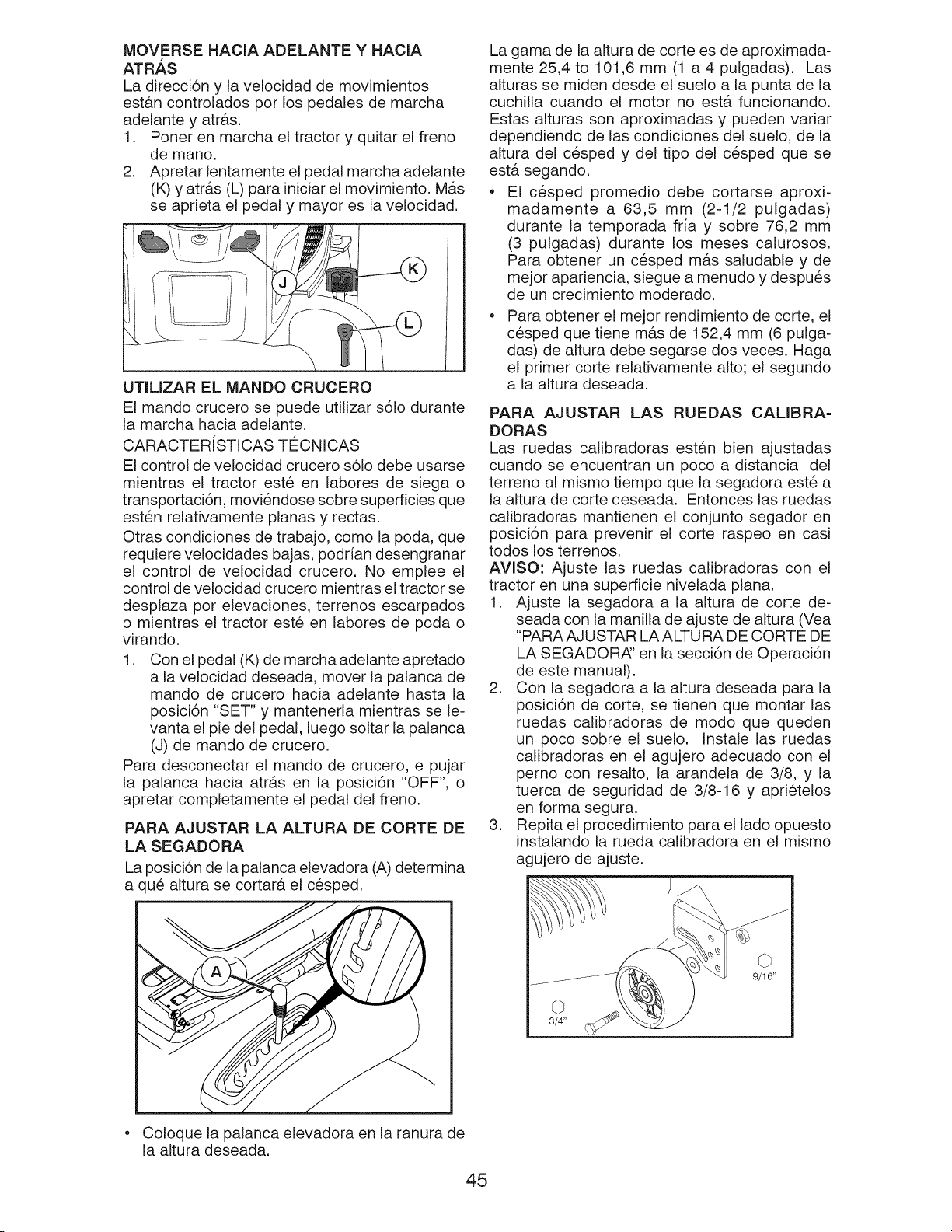 MOVERSE HACIA ADELANTE Y HACIA ATRÁS
La dirección y la velocidad de movimientos están controlados por los pedales de marcha adelante y atrás.
1. Poner en marcha el tractor y quitar el freno de mano.
2. Apretar lentamente el pedal marcha adelante (K) y atrás (L) para iniciar el movimiento. Más se aprieta el pedal y mayor es la velocidad.

J
K
L

UTILIZAR EL MANDO CRUCERO
El mando crucero se puede utilizar sólo durante la marcha hacia adelante.
CARACTERÍSTICAS TÉCNICAS
El control de velocidad crucero sólo debe usarse mientras el tractor esté en labores de siega o transportación, moviéndose sobre superficies que estén relativamente planas y rectas.
Otras condiciones de trabajo, como la poda, que requiere velocidades bajas, podrían desengranar el control de velocidad crucero. No emplee el control de velocidad crucero mientras el tractor se desplaza por elevaciones, terrenos escarpados o mientras el tractor esté en labores de poda o virando.
1. Con el pedal (K) de marcha adelante apretado a la velocidad deseada, mover la palanca de mando de crucero hacia adelante hasta la posición "SET" y mantenerla mientras se levanta el pie del pedal, luego soltar la palanca (J) de mando de crucero.
Para desconectar el mando de crucero, e pujar la palanca hacia atrás en la posición "OFF", o apretar completamente el pedal del freno.

PARA AJUSTAR LA ALTURA DE CORTE DE LA SEGADORA
La posición de la palanca elevadora (A) determina a qué altura se cortará el césped.

A

• Coloque la palanca elevadora en la ranura de la altura deseada.

La gama de la altura de corte es de aproximadamente 25,4 to 101,6 mm (1 a 4 pulgadas). Las alturas se miden desde el suelo a la punta de la cuchilla cuando el motor no está funcionando. Estas alturas son aproximadas y pueden variar dependiendo de las condiciones del suelo, de la altura del césped y del tipo del césped que se está segando.
• El césped promedio debe cortarse aproximadamente a 63,5 mm (2-1/2 pulgadas) durante la temporada fría y sobre 76,2 mm (3 pulgadas) durante los meses calurosos. Para obtener un césped más saludable y de mejor apariencia, siegue a menudo y después de un crecimiento moderado.
• Para obtener el mejor rendimiento de corte, el césped que tiene más de 152,4 mm (6 pulgadas) de altura debe segarse dos veces. Haga el primer corte relativamente alto; el segundo a la altura deseada.

PARA AJUSTAR LAS RUEDAS CALIBRADORAS
Las ruedas calibradoras están bien ajustadas cuando se encuentran un poco a distancia del terreno al mismo tiempo que la segadora esté a la altura de corte deseada. Entonces las ruedas calibradoras mantienen el conjunto segador en posición para prevenir el corte raspeo en casi todos los terrenos.
AVISO: Ajuste las ruedas calibradoras con el tractor en una superficie nivelada plana.
1. Ajuste la segadora a la altura de corte deseada con la manilla de ajuste de altura (Vea "PARA AJUSTAR LA ALTURA DE CORTE DE LA SEGADORA" en la sección de Operación de este manual).
2. Con la segadora a la altura deseada para la posición de corte, se tienen que montar las ruedas calibradoras de modo que queden un poco sobre el suelo. Instale las ruedas calibradoras en el agujero adecuado con el perno con resalto, la arandela de 3/8, y la tuerca de seguridad de 3/8-16 y apriételos en forma segura.
3. Repita el procedimiento para el lado opuesto instalando la rueda calibradora en el mismo agujero de ajuste.

9/16"
3/4"

45